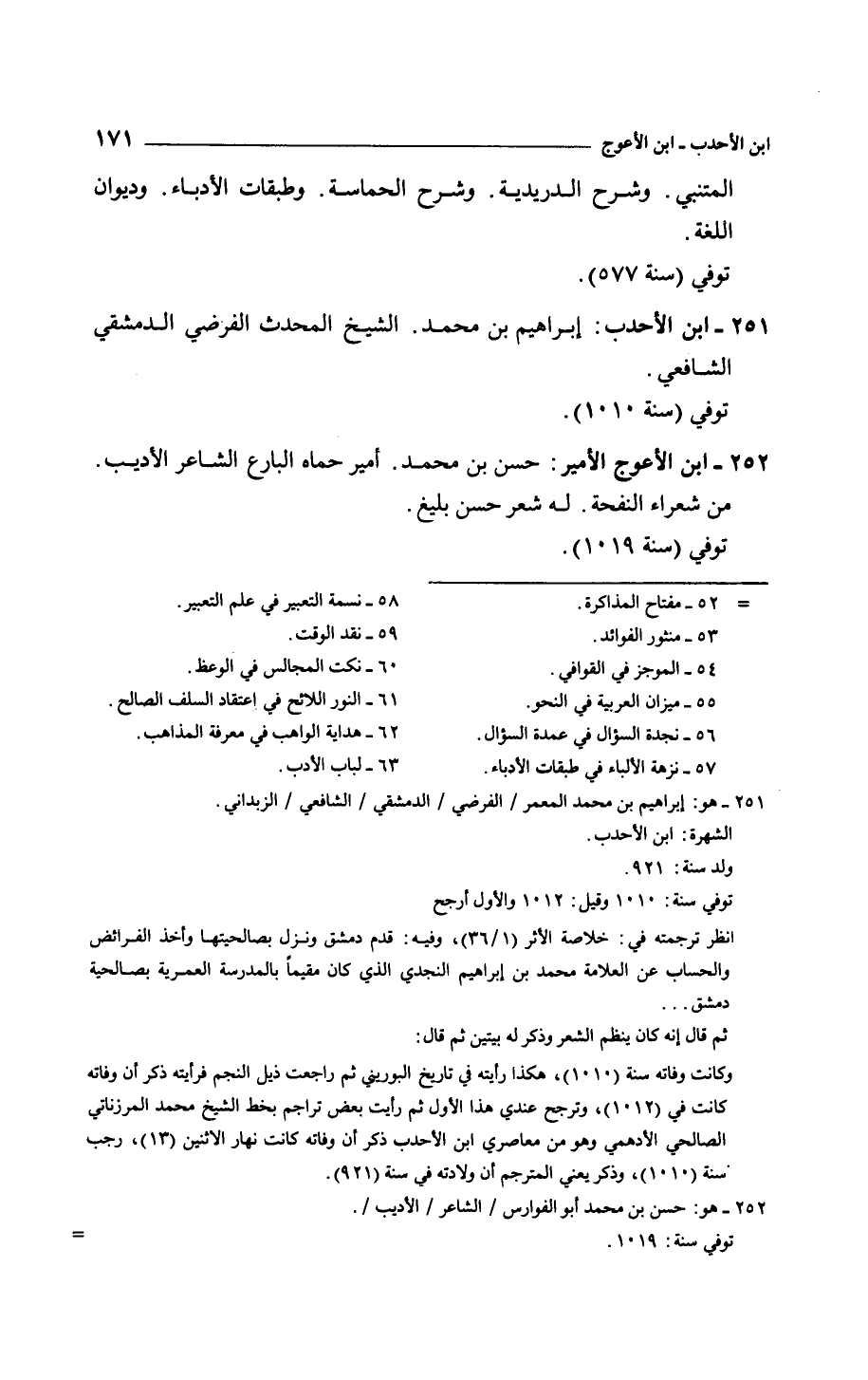 ابن الأحدب ـ ابن الأعوج ١٧١

المتنبي. وشرح الدريدية. وشرح الحماسة. وطبقات الأدباء. وديوان اللغة.

توفي (سنة ٥٧٧).

٢٥١ ـ ابن الأحدب: إبراهيم بن محمد. الشيخ المحدث الفرضي الدمشقي الشافعي.

توفي (سنة ١٠١٠).

٢٥٢ ـ ابن الأعوج الأمير: حسن بن محمد. أمير حماه البارع الشاعر الأديب. من شعراء النفحة. له شعر حسن بليغ.

توفي (سنة ١٠١٩).

= ٥٢ ـ مفتاح المذاكرة.
٥٣ ـ منثور الفوائد.
٥٤ ـ الموجز في القوافي.
٥٥ ـ ميزان العربية في النحو.
٥٦ ـ نجدة السؤال في عمدة السؤال.
٥٧ ـ نزهة الألباء في طبقات الأدباء.

٥٨ ـ نسمة التعبير في علم التعبير.
٥٩ ـ نقد الوقت.
٦٠ ـ نكت المجالس في الوعظ.
٦١ ـ النور اللائح في إعتقاد السلف الصالح.
٦٢ ـ هداية الواهب في معرفة المذاهب.
٦٣ ـ لباب الأدب.

٢٥١ ـ هو: إبراهيم بن محمد المعمر / الفرضي / الدمشقي / الشافعي / الزبداني.
الشهرة: ابن الأحدب.
ولد سنة: ٩٢١.
توفي سنة: ١٠١٠ وقيل: ١٠١٢ والأول أرجح
انظر ترجمته في: خلاصة الأثر (٣٦/١)، وفيه: قدم دمشق ونزل بصالحيتها وأخذ الفرائض والحساب عن العلامة محمد بن إبراهيم النجدي الذي كان مقيماً بالمدرسة العمرية بصالحية دمشق...
ثم قال إنه كان ينظم الشعر وذكر له بيتين ثم قال:
وكانت وفاته سنة (١٠١٠)، هكذا رأيته في تاريخ البوريني ثم راجعت ذيل النجم فرأيته ذكر أن وفاته كانت في (١٠١٢)، وترجح عندي هذا الأول ثم رأيت بعض تراجم بخط الشيخ محمد المرزناتي الصالحي الأدهمي وهو من معاصري ابن الأحدب ذكر أن وفاته كانت نهار الاثنين (١٣)، رجب سنة (١٠١٠)، وذكر يعني المترجم أن ولادته في سنة (٩٢١).
٢٥٢ ـ هو: حسن بن محمد أبو الفوارس / الشاعر / الأديب /.
توفي سنة: ١٠١٩.
=